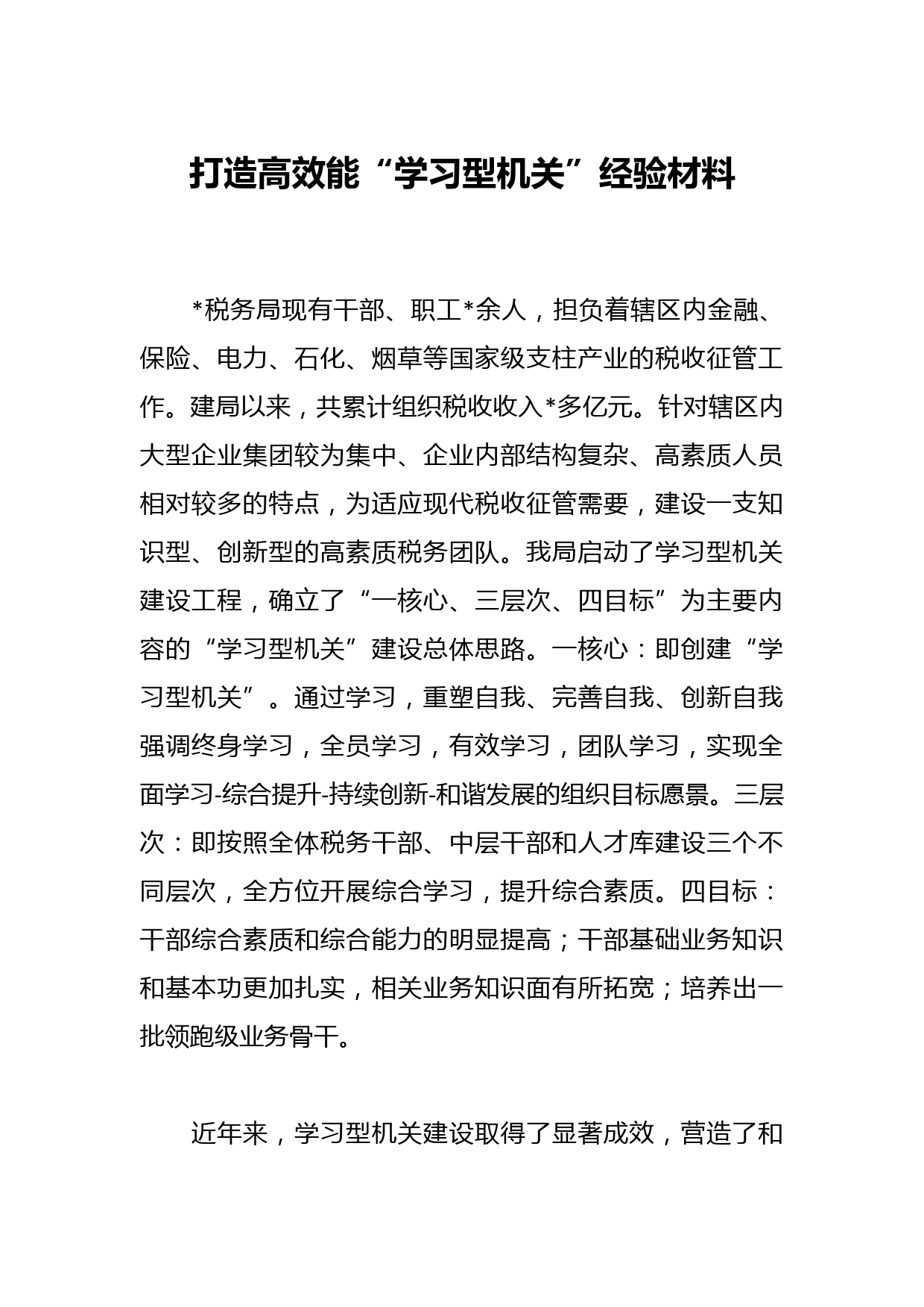 打造高效能“学习型机关”经验材料

*税务局现有干部、职工*余人，担负着辖区内金融、保险、电力、石化、烟草等国家级支柱产业的税收征管工作。建局以来，共累计组织税收收入*多亿元。针对辖区内大型企业集团较为集中、企业内部结构复杂、高素质人员相对较多的特点，为适应现代税收征管需要，建设一支知识型、创新型的高素质税务团队。我局启动了学习型机关建设工程，确立了“一核心、三层次、四目标”为主要内容的“学习型机关”建设总体思路。一核心：即创建“学习型机关”。通过学习，重塑自我、完善自我、创新自我强调终身学习，全员学习，有效学习，团队学习，实现全面学习-综合提升-持续创新-和谐发展的组织目标愿景。三层次：即按照全体税务干部、中层干部和人才库建设三个不同层次，全方位开展综合学习，提升综合素质。四目标：干部综合素质和综合能力的明显提高；干部基础业务知识和基本功更加扎实，相关业务知识面有所拓宽；培养出一批领跑级业务骨干。

近年来，学习型机关建设取得了显著成效，营造了和